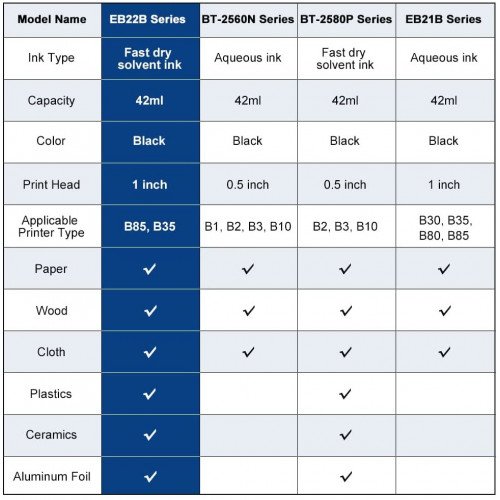 | Model Name | EB22B Series | BT-2560N Series | BT-2580P Series | EB21B Series |
|---|---|---|---|---|
| Ink Type | Fast dry solvent ink | Aqueous ink | Fast dry solvent ink | Aqueous ink |
| Capacity | 42ml | 42ml | 42ml | 42ml |
| Color | Black | Black | Black | Black |
| Print Head | 1 inch | 0.5 inch | 0.5 inch | 1 inch |
| Applicable Printer Type | B85, B35 | B1, B2, B3, B10 | B2, B3, B10 | B30, B35, B80, B85 |
| Paper | ✓ | ✓ | ✓ | ✓ |
| Wood | ✓ | ✓ | ✓ | ✓ |
| Cloth | ✓ | ✓ | ✓ | ✓ |
| Plastics | ✓ |  | ✓ |  |
| Ceramics | ✓ |  | ✓ |  |
| Aluminum Foil | ✓ |  | ✓ |  |